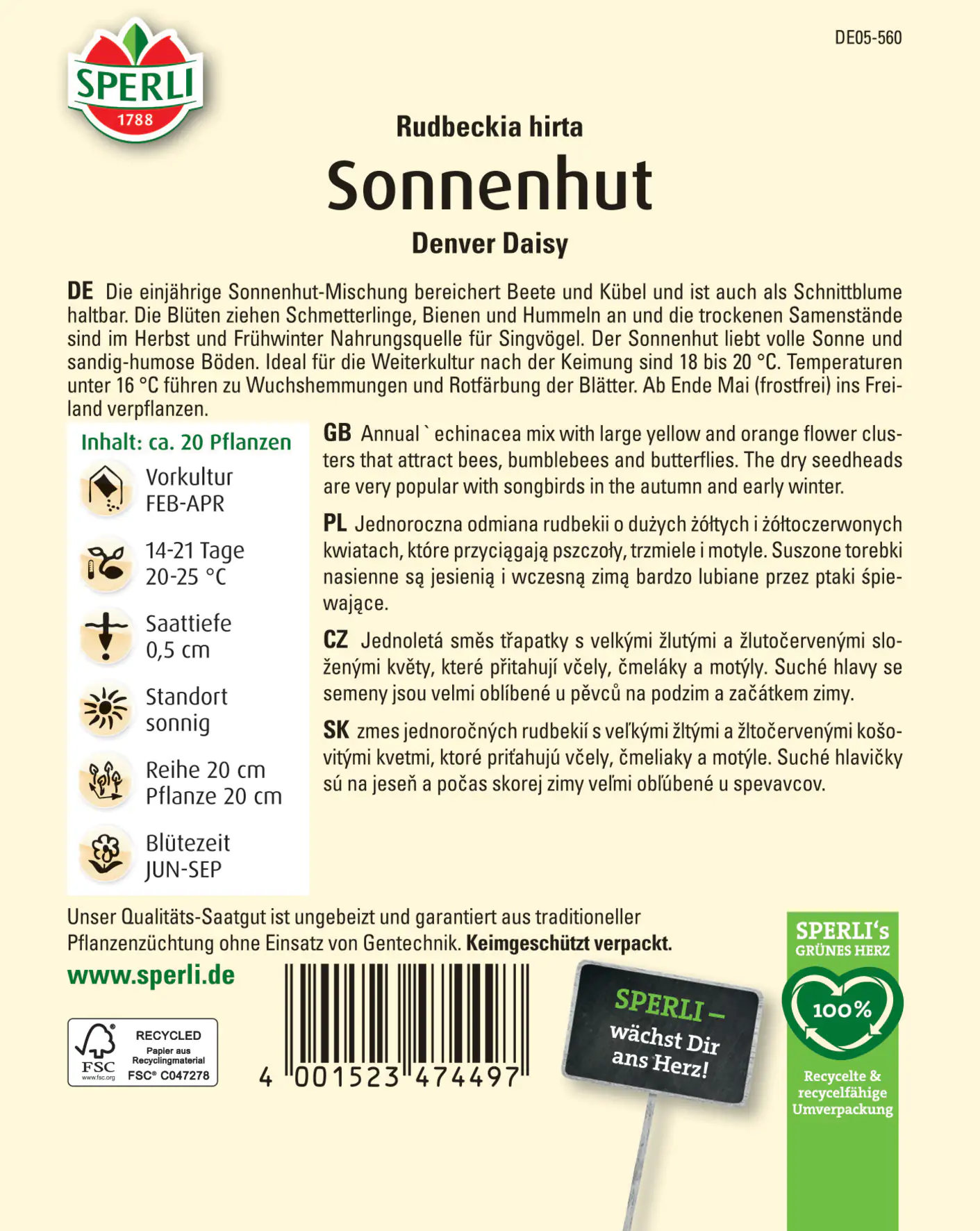 SPERLI
1788

DE05-560

Rudbeckia hirta
Sonnenhut
Denver Daisy

DE Die einjährige Sonnenhut-Mischung bereichert Beete und Kübel und ist auch als Schnittblume haltbar. Die Blüten ziehen Schmetterlinge, Bienen und Hummeln an und die trockenen Samenstände sind im Herbst und Frühwinter Nahrungsquelle für Singvögel. Der Sonnenhut liebt volle Sonne und sandig-humose Böden. Ideal für die Weiterkultur nach der Keimung sind 18 bis 20 °C. Temperaturen unter 16 °C führen zu Wuchshemmungen und Rotfärbung der Blätter. Ab Ende Mai (frostfrei) ins Freiland verpflanzen.

Inhalt: ca. 20 Pflanzen

Vorkultur
FEB-APR

14-21 Tage
20-25 °C

Saattiefe
0,5 cm

Standort
sonnig

Reihe 20 cm
Pflanze 20 cm

Blütezeit
JUN-SEP

GB Annual ` echinacea mix with large yellow and orange flower clusters that attract bees, bumblebees and butterflies. The dry seedheads are very popular with songbirds in the autumn and early winter.

PL Jednoroczna odmiana rudbekii o dużych żółtych i żółtoczerwonych kwiatach, które przyciągają pszczoły, trzmiele i motyle. Suszone torebki nasienne są jesienią i wczesną zimą bardzo lubiane przez ptaki śpiewające.

CZ Jednoletá směs třapatky s velkými žlutými a žlutočervenými složenými květy, které přitahují včely, čmeláky a motýly. Suché hlavy se semeny jsou velmi oblíbené u pěvců na podzim a začátkem zimy.

SK zmes jednoročných rudbekií s veľkými žltými a žltočervenými košovitými kvetmi, ktoré priťahujú včely, čmeliaky a motýle. Suché hlavičky sú na jeseň a počas skorej zimy veľmi obľúbené u spevavcov.

Unser Qualitäts-Saatgut ist ungebeizt und garantiert aus traditioneller Pflanzenzüchtung ohne Einsatz von Gentechnik. Keimgeschützt verpackt.

www.sperli.de

FSC www.fsc.org RECYCLED Papier aus Recyclingmaterial FSC® C047278

4 001523 474497

SPERLI – wächst Dir ans Herz!

SPERLI's GRÜNES HERZ
100%
Recycelte & recycelfähige Umverpackung